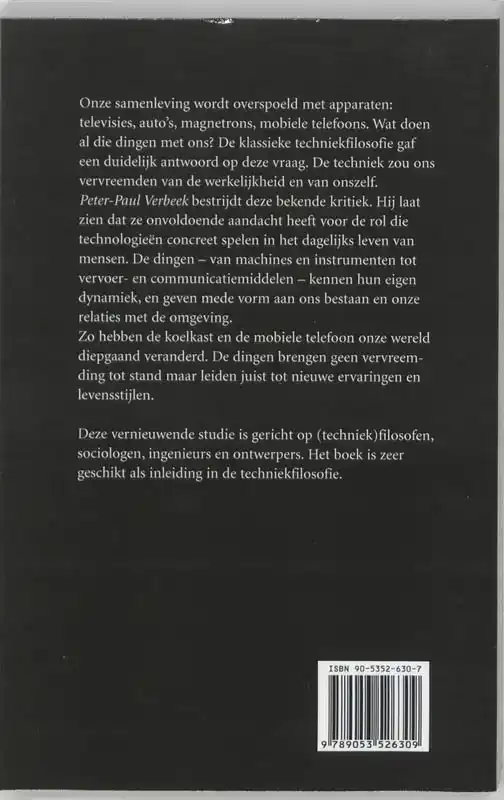 Onze samenleving wordt overspoeld met apparaten: televisies, auto's, magnetrons, mobiele telefoons. Wat doen al die dingen met ons? De klassieke techniekfilosofie gaf een duidelijk antwoord op deze vraag. De techniek zou ons vervreemden van de werkelijkheid en van onszelf.
Peter-Paul Verbeek bestrijdt deze bekende kritiek. Hij laat zien dat ze onvoldoende aandacht heeft voor de rol die technologieën concreet spelen in het dagelijks leven van mensen. De dingen – van machines en instrumenten tot vervoer- en communicatiemiddelen – kennen hun eigen dynamiek, en geven mede vorm aan ons bestaan en onze relaties met de omgeving.
Zo hebben de koelkast en de mobiele telefoon onze wereld diepgaand veranderd. De dingen brengen geen vervreemding tot stand maar leiden juist tot nieuwe ervaringen en levensstijlen.

Deze vernieuwende studie is gericht op (techniek)filosofen, sociologen, ingenieurs en ontwerpers. Het boek is zeer geschikt als inleiding in de techniekfilosofie.

ISBN 90-5352-630-7

9 789053 526309